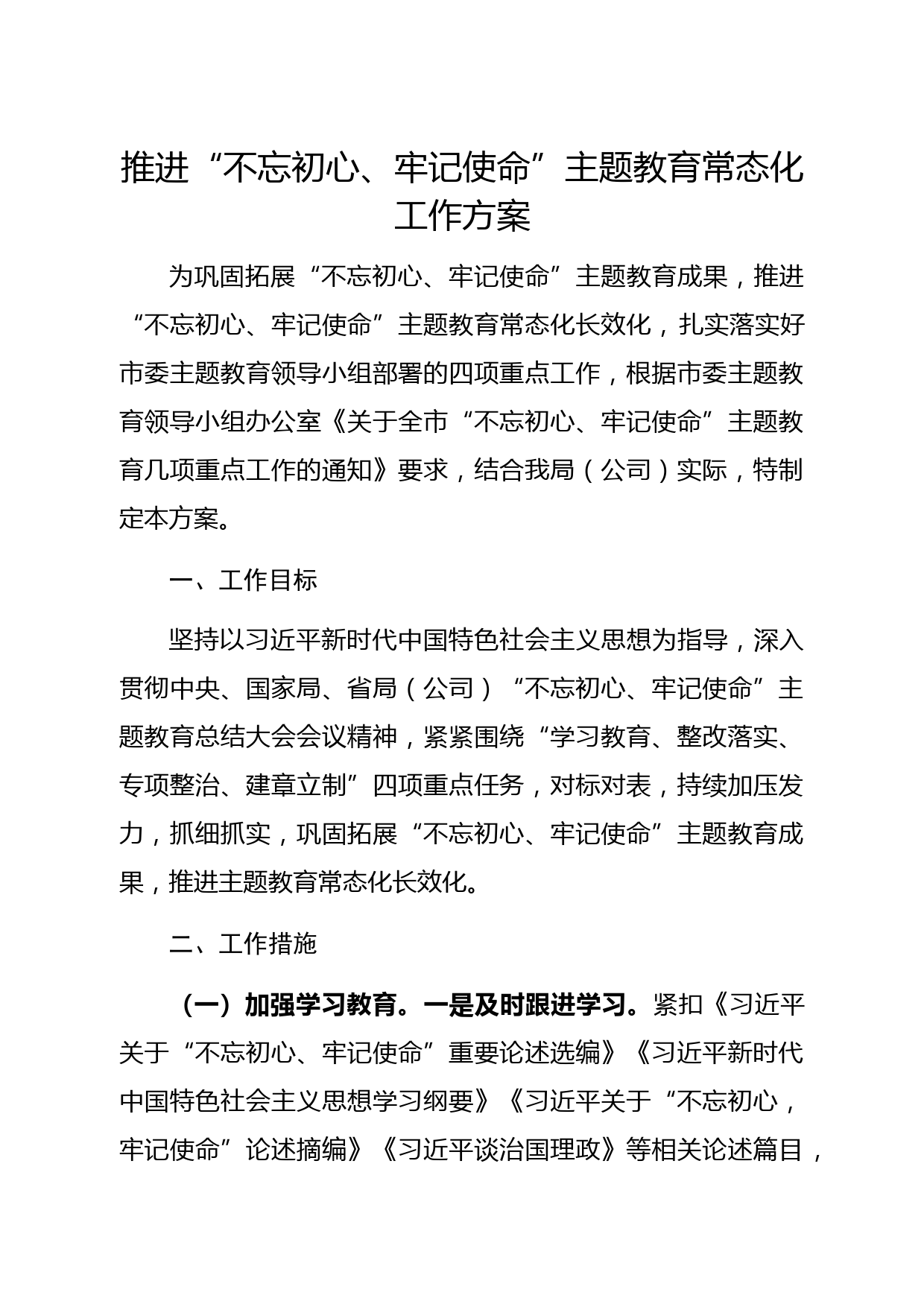 推进“不忘初心、牢记使命”主题教育常态化工作方案

为巩固拓展“不忘初心、牢记使命”主题教育成果，推进“不忘初心、牢记使命”主题教育常态化长效化，扎实落实好市委主题教育领导小组部署的四项重点工作，根据市委主题教育领导小组办公室《关于全市“不忘初心、牢记使命”主题教育几项重点工作的通知》要求，结合我局（公司）实际，特制定本方案。

一、工作目标

坚持以习近平新时代中国特色社会主义思想为指导，深入贯彻中央、国家局、省局（公司）“不忘初心、牢记使命”主题教育总结大会会议精神，紧紧围绕“学习教育、整改落实、专项整治、建章立制”四项重点任务，对标对表，持续加压发力，抓细抓实，巩固拓展“不忘初心、牢记使命”主题教育成果，推进主题教育常态化长效化。

二、工作措施

（一）加强学习教育。一是及时跟进学习。紧扣《习近平关于“不忘初心、牢记使命”重要论述选编》《习近平新时代中国特色社会主义思想学习纲要》《习近平关于“不忘初心，牢记使命”论述摘编》《习近平谈治国理政》等相关论述篇目，